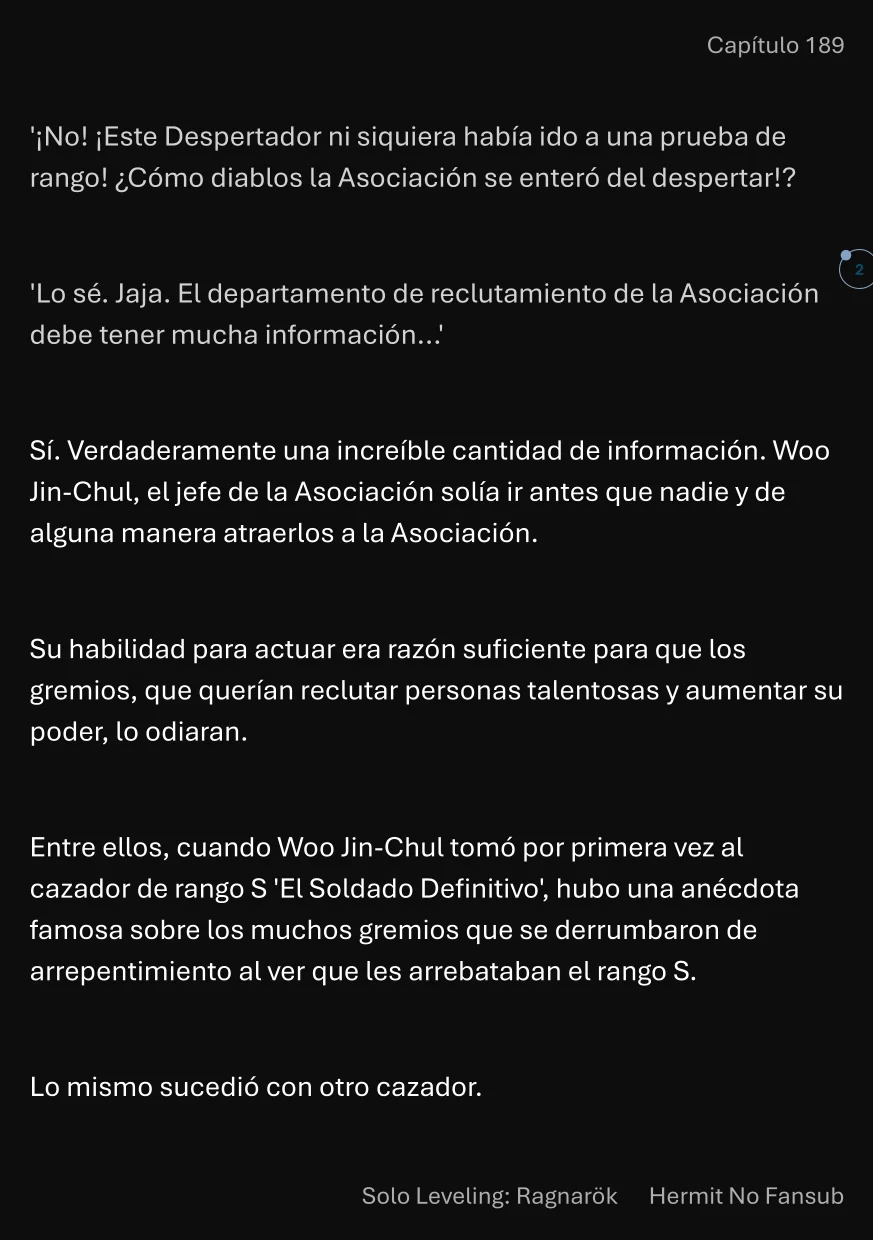 Capítulo 189

'¡No! ¡Este Despertador ni siquiera había ido a una prueba de rango! ¿Cómo diablos la Asociación se enteró del despertar!?

2

'Lo sé. Jaja. El departamento de reclutamiento de la Asociación debe tener mucha información...'

Sí. Verdaderamente una increíble cantidad de información. Woo Jin-Chul, el jefe de la Asociación solía ir antes que nadie y de alguna manera atraerlos a la Asociación.

Su habilidad para actuar era razón suficiente para que los gremios, que querían reclutar personas talentosas y aumentar su poder, lo odiaran.

Entre ellos, cuando Woo Jin-Chul tomó por primera vez al cazador de rango S 'El Soldado Definitivo', hubo una anécdota famosa sobre los muchos gremios que se derrumbaron de arrepentimiento al ver que les arrebataban el rango S.

Lo mismo sucedió con otro cazador.

Solo Leveling: Ragnarök Hermit No Fansub